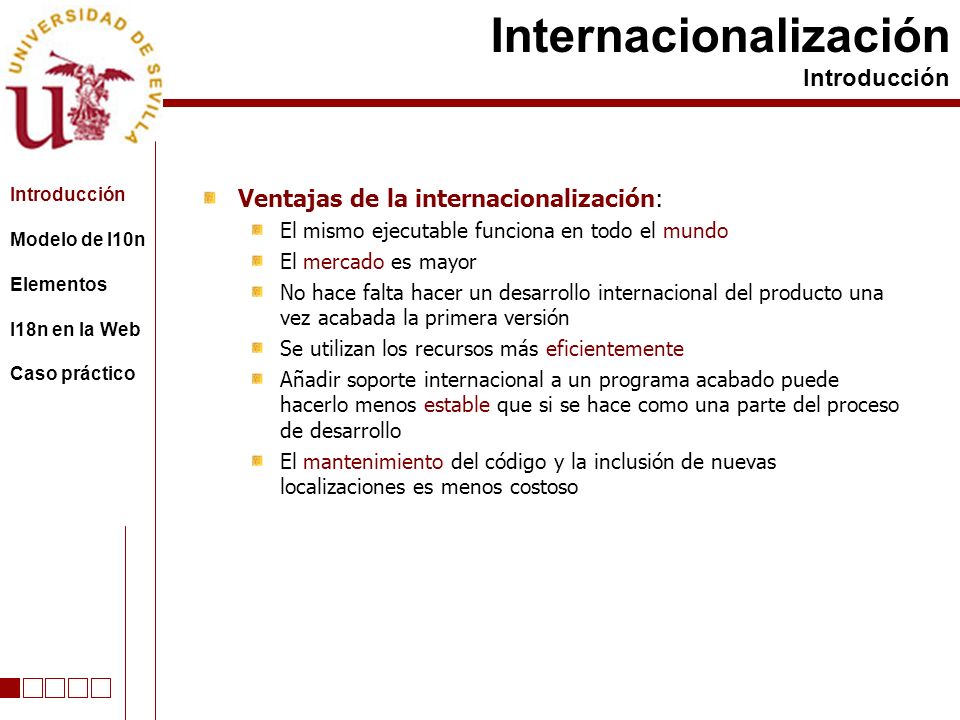 UNIVERSIDAD DE SEVILLA

Internacionalización
Introducción

Introducción
Modelo de l10n
Elementos
I18n en la Web
Caso práctico

Ventajas de la internacionalización:
El mismo ejecutable funciona en todo el mundo
El mercado es mayor
No hace falta hacer un desarrollo internacional del producto una vez acabada la primera versión
Se utilizan los recursos más eficientemente
Añadir soporte internacional a un programa acabado puede hacerlo menos estable que si se hace como una parte del proceso de desarrollo
El mantenimiento del código y la inclusión de nuevas localizaciones es menos costoso